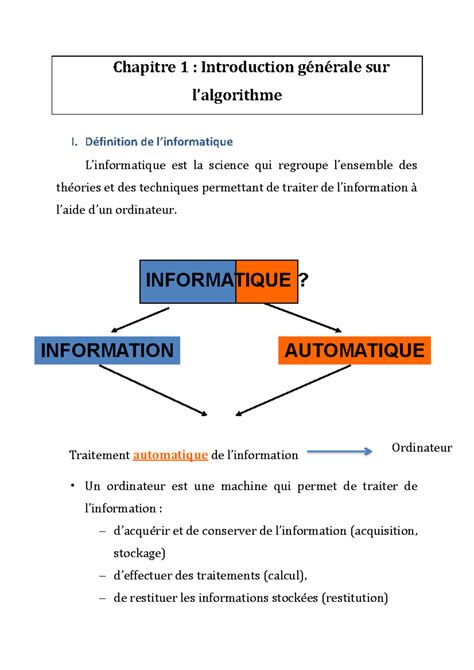 Chapitre 1 : Introduction générale sur l'algorithme

I. Définition de l'informatique

L'informatique est la science qui regroupe l'ensemble des théories et des techniques permettant de traiter de l'information à l'aide d'un ordinateur.

INFORMATIQUE ?

INFORMATION

AUTOMATIQUE

Traitement automatique de l'information

Ordinateur

• Un ordinateur est une machine qui permet de traiter de l'information :
– d'acquérir et de conserver de l'information (acquisition, stockage)
– d'effectuer des traitements (calcul),
– de restituer les informations stockées (restitution)